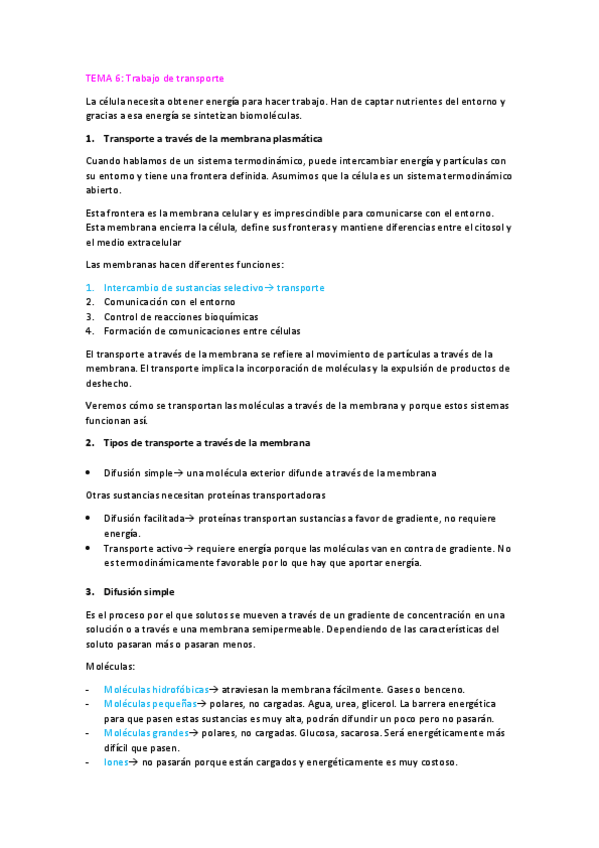 TEMA 6: Trabajo de transporte

La célula necesita obtener energía para hacer trabajo. Han de captar nutrientes del entorno y gracias a esa energía se sintetizan biomoléculas.

1. Transporte a través de la membrana plasmática

Cuando hablamos de un sistema termodinámico, puede intercambiar energía y partículas con su entorno y tiene una frontera definida. Asumimos que la célula es un sistema termodinámico abierto.

Esta frontera es la membrana celular y es imprescindible para comunicarse con el entorno. Esta membrana encierra la célula, define sus fronteras y mantiene diferencias entre el citosol y el medio extracelular

Las membranas hacen diferentes funciones:

1. Intercambio de sustancias selectivo→ transporte
2. Comunicación con el entorno
3. Control de reacciones bioquímicas
4. Formación de comunicaciones entre células

El transporte a través de la membrana se refiere al movimiento de partículas a través de la membrana. El transporte implica la incorporación de moléculas y la expulsión de productos de deshecho.

Veremos cómo se transportan las moléculas a través de la membrana y porque estos sistemas funcionan así.

2. Tipos de transporte a través de la membrana

• Difusión simple→ una molécula exterior difunde a través de la membrana

Otras sustancias necesitan proteínas transportadoras

• Difusión facilitada→ proteínas transportan sustancias a favor de gradiente, no requiere energía.
• Transporte activo→ requiere energía porque las moléculas van en contra de gradiente. No es termodinámicamente favorable por lo que hay que aportar energía.

3. Difusión simple

Es el proceso por el que solutos se mueven a través de un gradiente de concentración en una solución o a través e una membrana semipermeable. Dependiendo de las características del soluto pasaran más o pasaran menos.

Moléculas:

- Moléculas hidrofóbicas→ atraviesan la membrana fácilmente. Gases o benceno.
- Moléculas pequeñas→ polares, no cargadas. Agua, urea, glicerol. La barrera energética para que pasen estas sustancias es muy alta, podrán difundir un poco pero no pasarán.
- Moléculas grandes→ polares, no cargadas. Glucosa, sacarosa. Será energéticamente más difícil que pasen.
- Iones→ no pasarán porque están cargados y energéticamente es muy costoso.